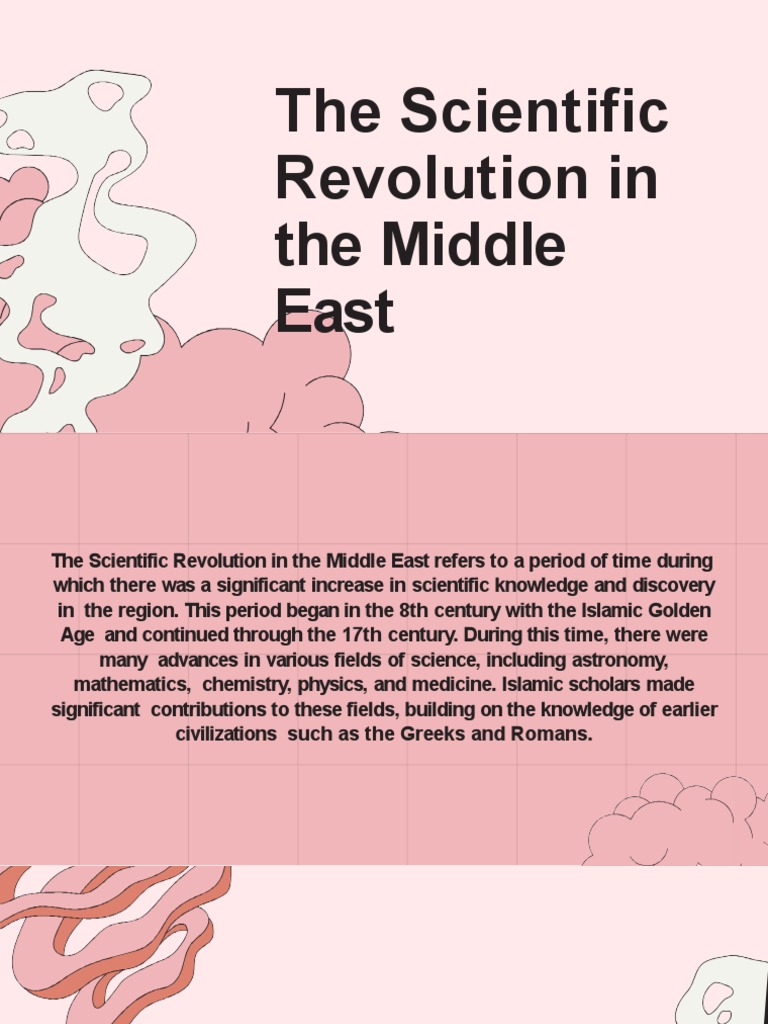 The Scientific Revolution in the Middle East

The Scientific Revolution in the Middle East refers to a period of time during which there was a significant increase in scientific knowledge and discovery in the region. This period began in the 8th century with the Islamic Golden Age and continued through the 17th century. During this time, there were many advances in various fields of science, including astronomy, mathematics, chemistry, physics, and medicine. Islamic scholars made significant contributions to these fields, building on the knowledge of earlier civilizations such as the Greeks and Romans.